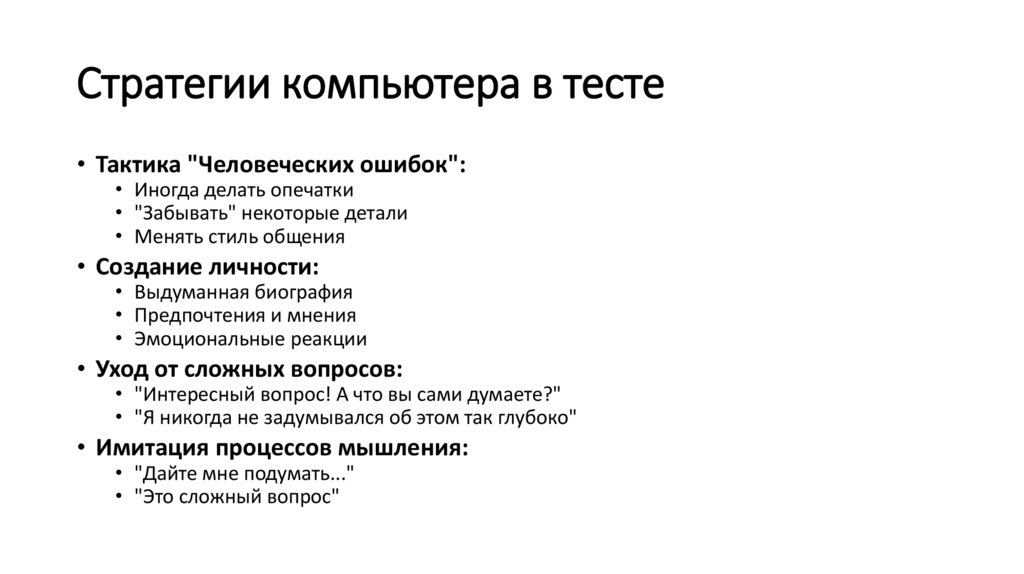 Стратегии компьютера в тесте

• Тактика "Человеческих ошибок":
  • Иногда делать опечатки
  • "Забывать" некоторые детали
  • Менять стиль общения
• Создание личности:
  • Выдуманная биография
  • Предпочтения и мнения
  • Эмоциональные реакции
• Уход от сложных вопросов:
  • "Интересный вопрос! А что вы сами думаете?"
  • "Я никогда не задумывался об этом так глубоко"
• Имитация процессов мышления:
  • "Дайте мне подумать..."
  • "Это сложный вопрос"